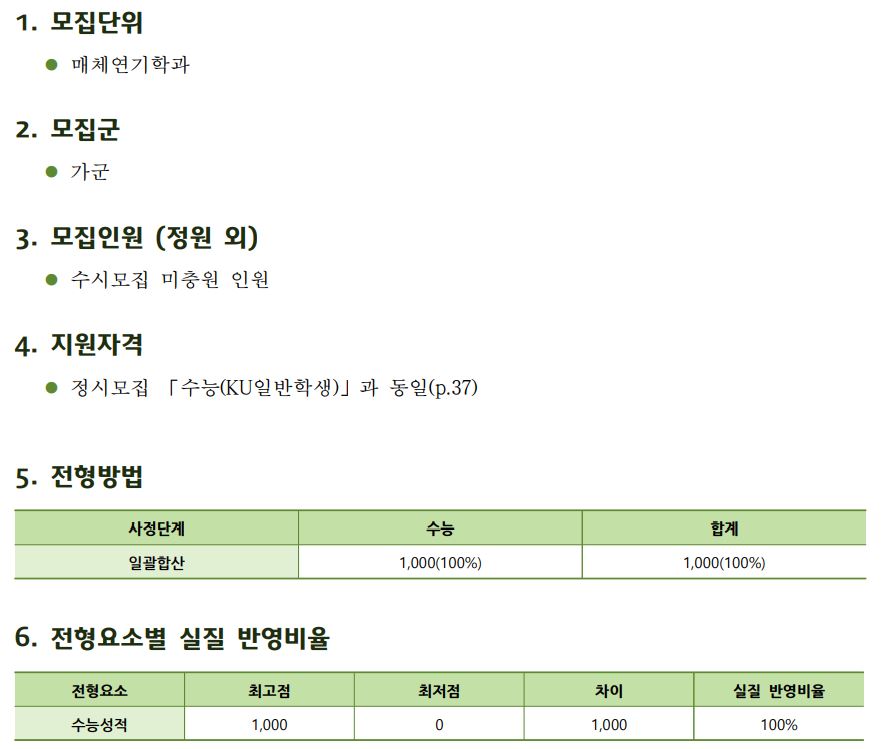 1. 모집단위

• 매체연기학과

2. 모집군

• 가군

3. 모집인원 (정원 외)

• 수시모집 미충원 인원

4. 지원자격

• 정시모집 「수능(KU일반학생)」과 동일(p.37)

5. 전형방법

| 사정단계 | 수능 | 합계 |
|---|---|---|
| 일괄합산 | 1,000(100%) | 1,000(100%) |

6. 전형요소별 실질 반영비율

| 전형요소 | 최고점 | 최저점 | 차이 | 실질 반영비율 |
|---|---|---|---|---|
| 수능성적 | 1,000 | 0 | 1,000 | 100% |